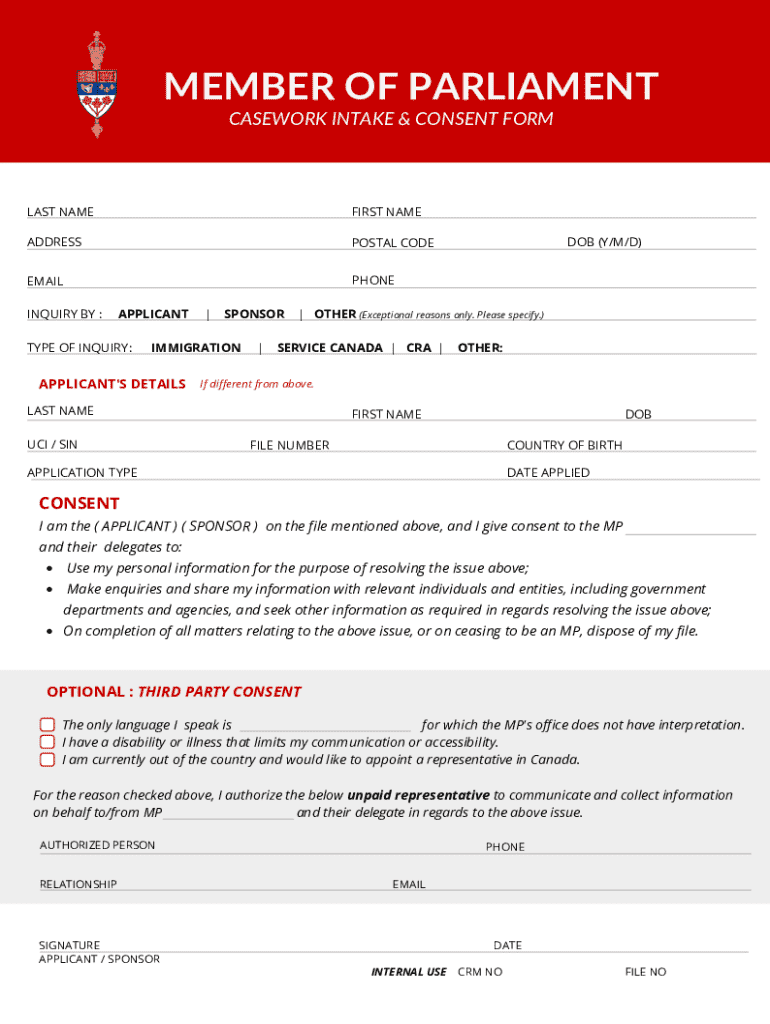 MEMBER OF PARLIAMENT
CASEWORK INTAKE & CONSENT FORM

LAST NAME
FIRST NAME
ADDRESS
POSTAL CODE
DOB (Y/M/D)
EMAIL
PHONE
INQUIRY BY : APPLICANT | SPONSOR | OTHER (Exceptional reasons only. Please specify.)
TYPE OF INQUIRY: IMMIGRATION | SERVICE CANADA | CRA | OTHER:

APPLICANT'S DETAILS If different from above.
LAST NAME
FIRST NAME
DOB
UCI / SIN
FILE NUMBER
COUNTRY OF BIRTH
APPLICATION TYPE
DATE APPLIED

CONSENT
I am the ( APPLICANT ) ( SPONSOR ) on the file mentioned above, and I give consent to the MP and their delegates to:
• Use my personal information for the purpose of resolving the issue above;
• Make enquiries and share my information with relevant individuals and entities, including government departments and agencies, and seek other information as required in regards resolving the issue above;
• On completion of all matters relating to the above issue, or on ceasing to be an MP, dispose of my file.

OPTIONAL : THIRD PARTY CONSENT
The only language I speak is for which the MP's office does not have interpretation.
I have a disability or illness that limits my communication or accessibility.
I am currently out of the country and would like to appoint a representative in Canada.

For the reason checked above, I authorize the below unpaid representative to communicate and collect information on behalf to/from MP and their delegate in regards to the above issue.

AUTHORIZED PERSON
PHONE
RELATIONSHIP
EMAIL

SIGNATURE
APPLICANT / SPONSOR
DATE
INTERNAL USE CRM NO
FILE NO